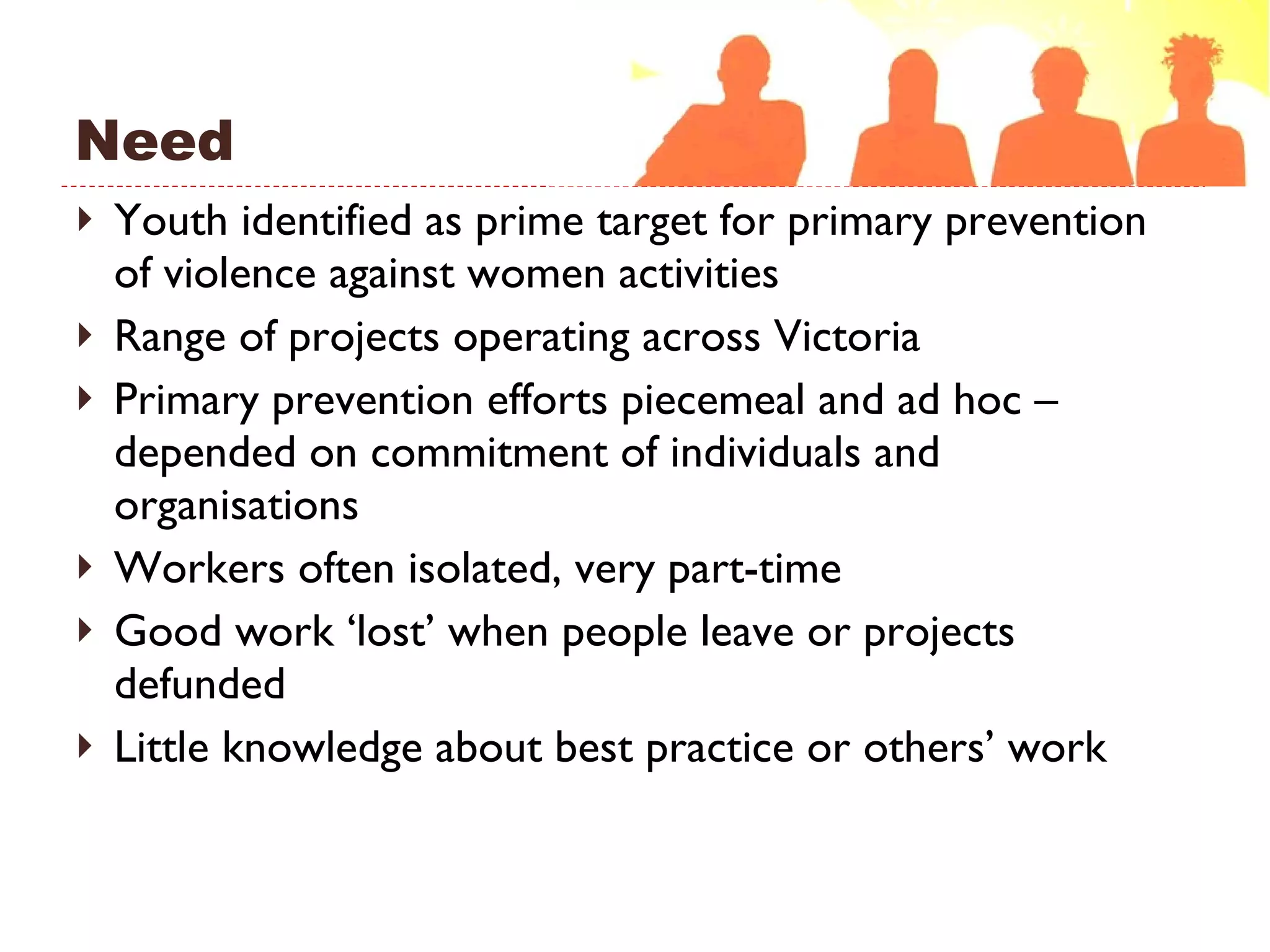 Need

‣ Youth identified as prime target for primary prevention of violence against women activities

‣ Range of projects operating across Victoria

‣ Primary prevention efforts piecemeal and ad hoc – depended on commitment of individuals and organisations

‣ Workers often isolated, very part-time

‣ Good work ‘lost’ when people leave or projects defunded

‣ Little knowledge about best practice or others’ work